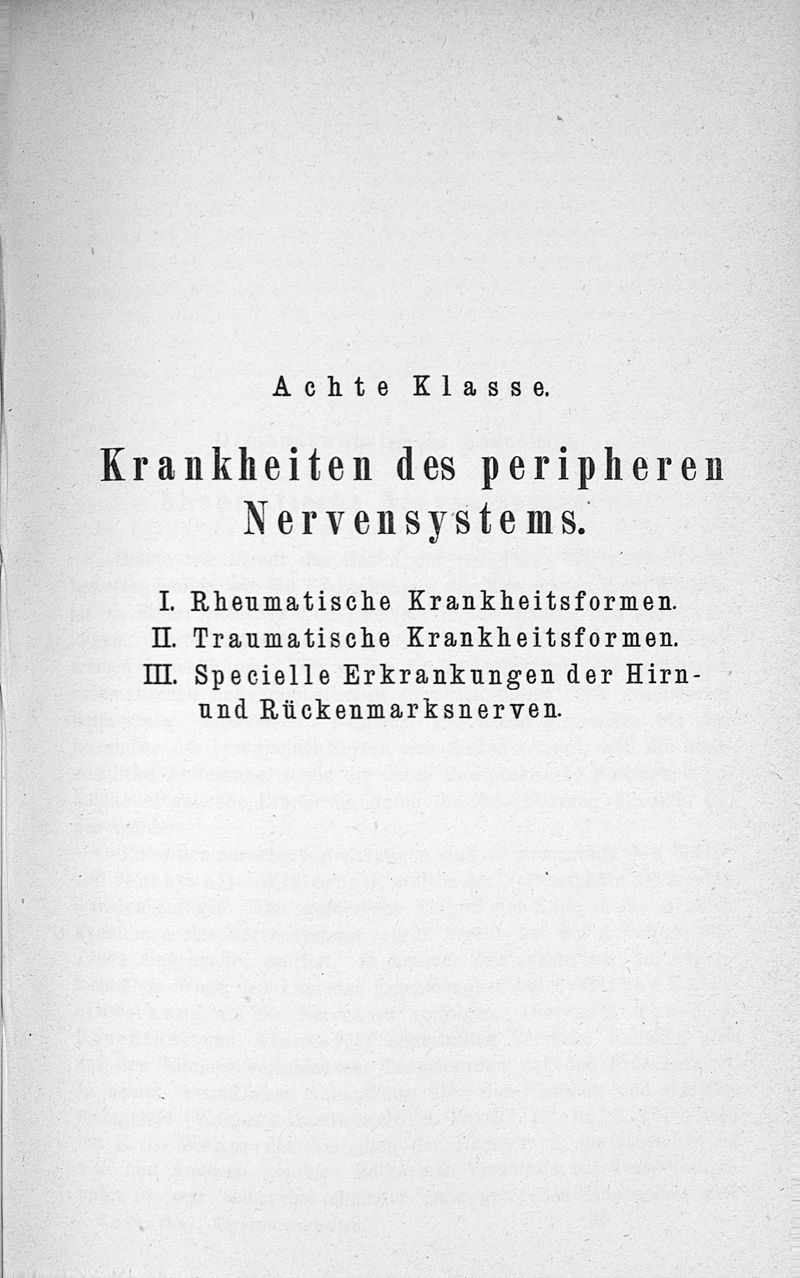 Achte Klasse.

Krankheiten des peripheren Nervensystems.

I. Rheumatische Krankheitsformen.
II. Traumatische Krankheitsformen.
III. Specielle Erkrankungen der Hirn- und Rückenmarksnerven.